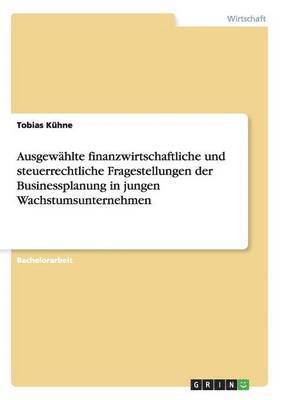 Wirtschaft

Tobias Kühne

Ausgewählte finanzwirtschaftliche und steuerrechtliche Fragestellungen der Businessplanung in jungen Wachstumsunternehmen

Bachelorarbeit

GRIN